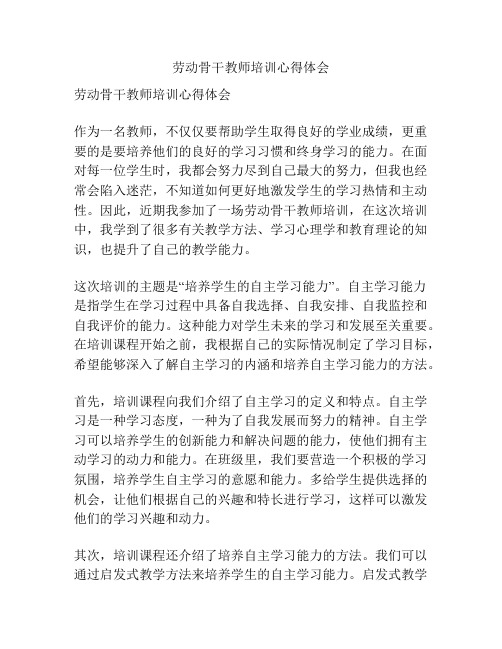 劳动骨干教师培训心得体会

劳动骨干教师培训心得体会

作为一名教师，不仅仅要帮助学生取得良好的学业成绩，更重要的是要培养他们的良好的学习习惯和终身学习的能力。在面对每一位学生时，我都会努力尽到自己最大的努力，但我也经常会陷入迷茫，不知道如何更好地激发学生的学习热情和主动性。因此，近期我参加了一场劳动骨干教师培训，在这次培训中，我学到了很多有关教学方法、学习心理学和教育理论的知识，也提升了自己的教学能力。

这次培训的主题是“培养学生的自主学习能力”。自主学习能力是指学生在学习过程中具备自我选择、自我安排、自我监控和自我评价的能力。这种能力对学生未来的学习和发展至关重要。在培训课程开始之前，我根据自己的实际情况制定了学习目标，希望能够深入了解自主学习的内涵和培养自主学习能力的方法。

首先，培训课程向我们介绍了自主学习的定义和特点。自主学习是一种学习态度，一种为了自我发展而努力的精神。自主学习可以培养学生的创新能力和解决问题的能力，使他们拥有主动学习的动力和能力。在班级里，我们要营造一个积极的学习氛围，培养学生自主学习的意愿和能力。多给学生提供选择的机会，让他们根据自己的兴趣和特长进行学习，这样可以激发他们的学习兴趣和动力。

其次，培训课程还介绍了培养自主学习能力的方法。我们可以通过启发式教学方法来培养学生的自主学习能力。启发式教学